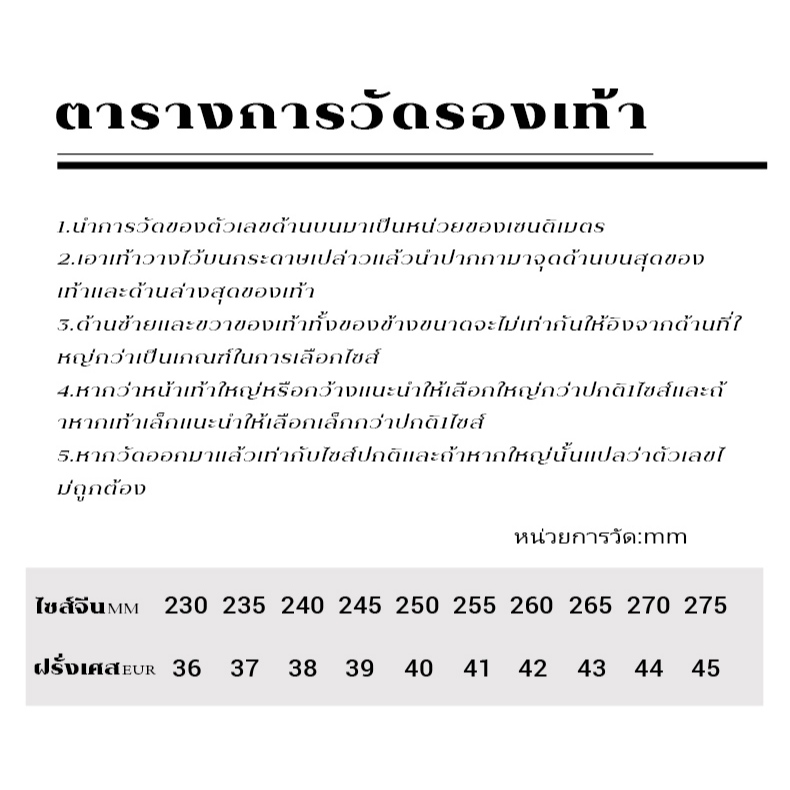 ตารางการวัดรองเท้า

1.นำการวัดของตัวเลขด้านบนมาเป็นหน่วยของเซนติเมตร
2.เอาเท้าวางไว้บนกระดาษเปล่าวแล้วนำปากกามาจุดด้านบนสุดของเท้าและด้านล่างสุดของเท้า
3.ด้านซ้ายและขวาของเท้าทั้งของข้างขนาดจะไม่เท่ากันให้อิงจากด้านที่ใหญ่กว่าเป็นเกณฑ์ในการเลือกไซส์
4.หากว่าหน้าเท้าใหญ่หรือกว้างแนะนำให้เลือกใหญ่กว่าปกติ1ไซส์และถ้าหากเท้าเล็กแนะนำให้เลือกเล็กกว่าปกติ1ไซส์
5.หากวัดออกมาแล้วเท่ากับไซส์ปกติและถ้าหากใหญ่นั้นแปลว่าตัวเลขไม่ถูกต้อง

หน่วยการวัด:mm

| ไซส์จีนMM | 230 | 235 | 240 | 245 | 250 | 255 | 260 | 265 | 270 | 275 |
|---|---|---|---|---|---|---|---|---|---|---|
| ฝรั่งเศสEUR | 36 | 37 | 38 | 39 | 40 | 41 | 42 | 43 | 44 | 45 |